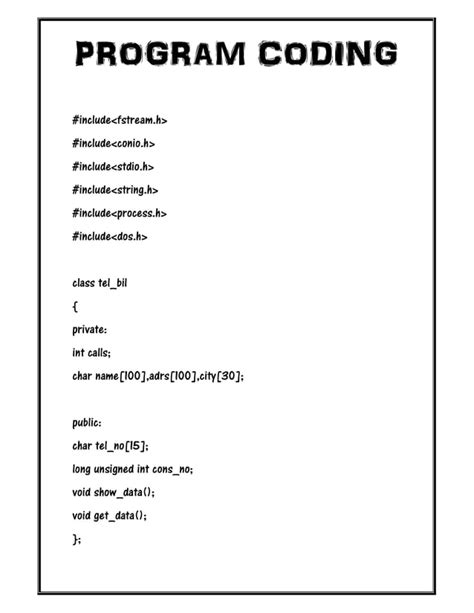 PROGRAM CODING

#include<fstream.h>

#include<conio.h>

#include<stdio.h>

#include<string.h>

#include<process.h>

#include<dos.h>

class tel_bil

{

private:

int calls;

char name[100],adrs[100],city[30];

public:

char tel_no[15];

long unsigned int cons_no;

void show_data();

void get_data();

};